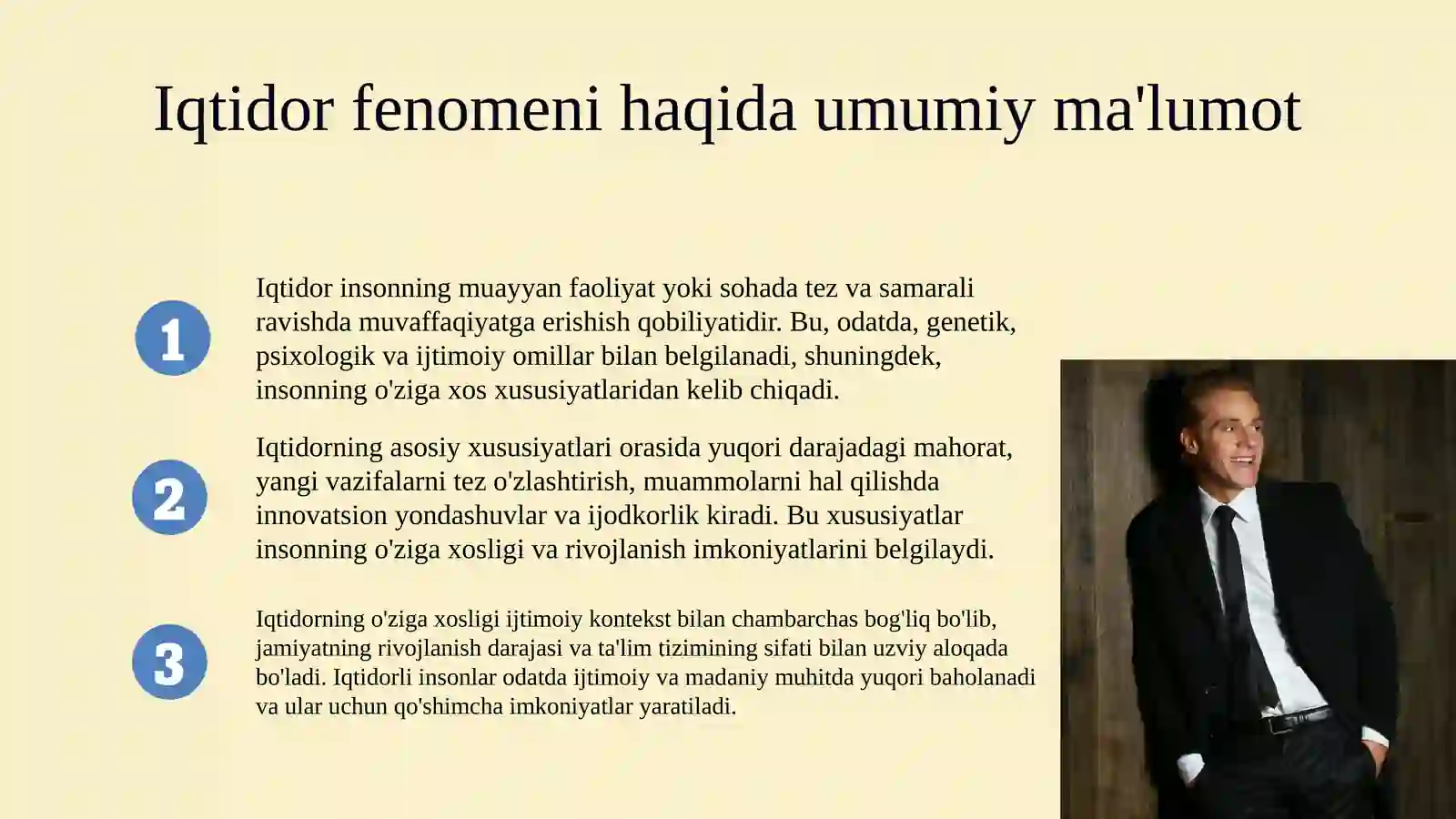 Iqtidor fenomeni haqida umumiy ma'lumot

1

Iqtidor insonning muayyan faoliyat yoki sohada tez va samarali ravishda muvaffaqiyatga erishish qobiliyatidir. Bu, odatda, genetik, psixologik va ijtimoiy omillar bilan belgilanadi, shuningdek, insonning o'ziga xos xususiyatlaridan kelib chiqadi.

2

Iqtidorning asosiy xususiyatlari orasida yuqori darajadagi mahorat, yangi vazifalarni tez o'zlashtirish, muammolarni hal qilishda innovatsion yondashuvlar va ijodkorlik kiradi. Bu xususiyatlar insonning o'ziga xosligi va rivojlanish imkoniyatlarini belgilaydi.

3

Iqtidorning o'ziga xosligi ijtimoiy kontekst bilan chambarchas bog'liq bo'lib, jamiyatning rivojlanish darajasi va ta'lim tizimining sifati bilan uzviy aloqada bo'ladi. Iqtidorli insonlar odatda ijtimoiy va madaniy muhitda yuqori baholanadi va ular uchun qo'shimcha imkoniyatlar yaratiladi.